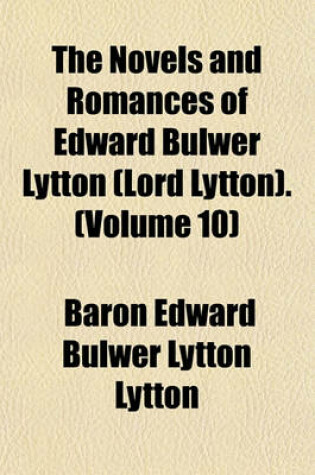 The Novels and Romances of Edward Bulwer Lytton (Lord Lytton). (Volume 10)

Baron Edward Bulwer Lytton Lytton